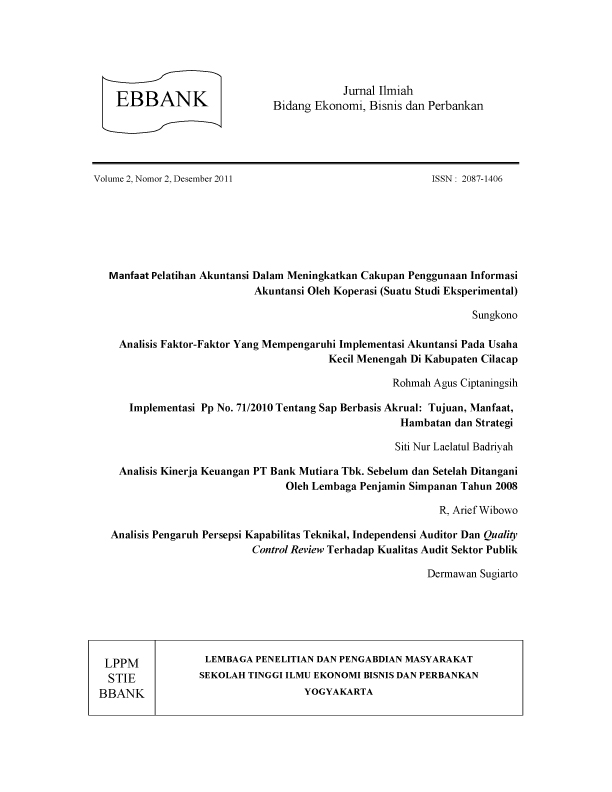 EBBANK

Jurnal Ilmiah
Bidang Ekonomi, Bisnis dan Perbankan

Volume 2, Nomor 2, Desember 2011

ISSN : 2087-1406

Manfaat Pelatihan Akuntansi Dalam Meningkatkan Cakupan Penggunaan Informasi Akuntansi Oleh Koperasi (Suatu Studi Eksperimental)

Sungkono

Analisis Faktor-Faktor Yang Mempengaruhi Implementasi Akuntansi Pada Usaha Kecil Menengah Di Kabupaten Cilacap

Rohmah Agus Ciptaningsih

Implementasi Pp No. 71/2010 Tentang Sap Berbasis Akrual: Tujuan, Manfaat, Hambatan dan Strategi

Siti Nur Laelatul Badriyah

Analisis Kinerja Keuangan PT Bank Mutiara Tbk. Sebelum dan Setelah Ditangani Oleh Lembaga Penjamin Simpanan Tahun 2008

R, Arief Wibowo

Analisis Pengaruh Persepsi Kapabilitas Teknikal, Independensi Auditor Dan Quality Control Review Terhadap Kualitas Audit Sektor Publik

Dermawan Sugiarto

LPPM
STIE
BBANK

LEMBAGA PENELITIAN DAN PENGABDIAN MASYARAKAT
SEKOLAH TINGGI ILMU EKONOMI BISNIS DAN PERBANKAN
YOGYAKARTA